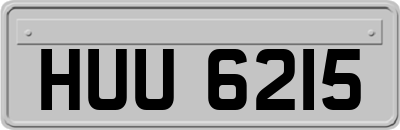 HUU 6215